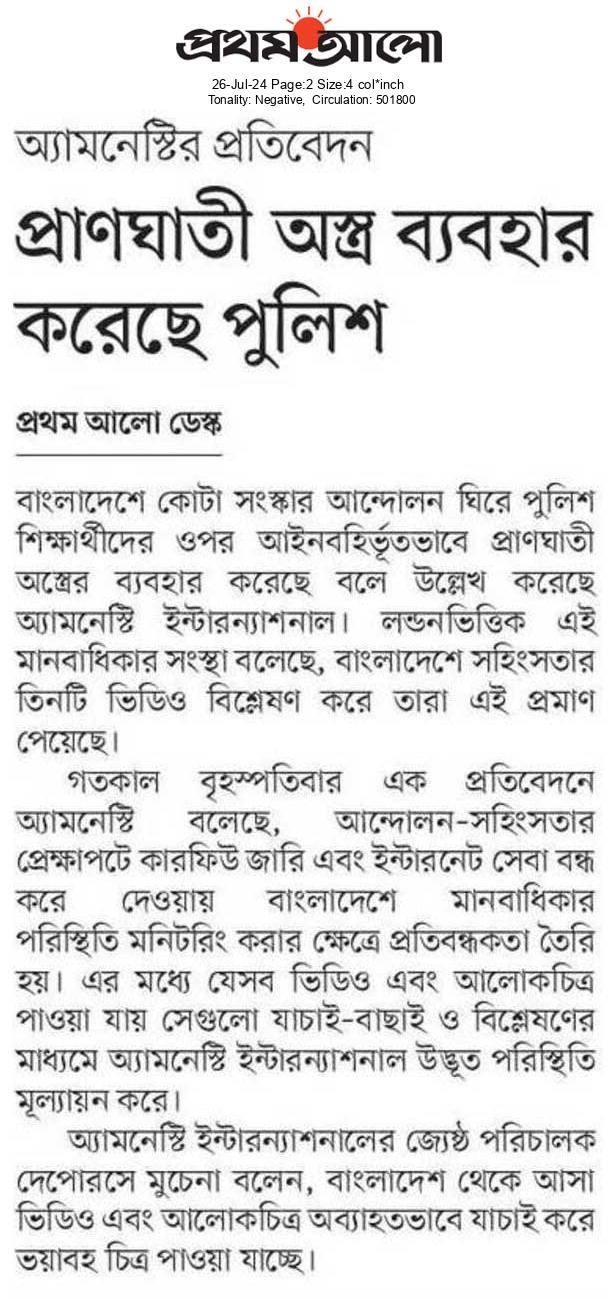 প্রথম আলো

26-Jul-24 Page:2 Size:4 col*inch
Tonality: Negative, Circulation: 501800

অ্যামনেস্টির প্রতিবেদন

প্রাণঘাতী অস্ত্র ব্যবহার করেছে পুলিশ

প্রথম আলো ডেস্ক

বাংলাদেশে কোটা সংস্কার আন্দোলন ঘিরে পুলিশ শিক্ষার্থীদের ওপর আইনবহির্ভূতভাবে প্রাণঘাতী অস্ত্রের ব্যবহার করেছে বলে উল্লেখ করেছে অ্যামনেস্টি ইন্টারন্যাশনাল। লন্ডনভিত্তিক এই মানবাধিকার সংস্থা বলেছে, বাংলাদেশে সহিংসতার তিনটি ভিডিও বিশ্লেষণ করে তারা এই প্রমাণ পেয়েছে।

গতকাল বৃহস্পতিবার এক প্রতিবেদনে অ্যামনেস্টি বলেছে, আন্দোলন-সহিংসতার প্রেক্ষাপটে কারফিউ জারি এবং ইন্টারনেট সেবা বন্ধ করে দেওয়ায় বাংলাদেশে মানবাধিকার পরিস্থিতি মনিটরিং করার ক্ষেত্রে প্রতিবন্ধকতা তৈরি হয়। এর মধ্যে যেসব ভিডিও এবং আলোকচিত্র পাওয়া যায় সেগুলো যাচাই-বাছাই ও বিশ্লেষণের মাধ্যমে অ্যামনেস্টি ইন্টারন্যাশনাল উদ্ভূত পরিস্থিতি মূল্যায়ন করে।

অ্যামনেস্টি ইন্টারন্যাশনালের জ্যেষ্ঠ পরিচালক দেপোরসে মুচেনা বলেন, বাংলাদেশ থেকে আসা ভিডিও এবং আলোকচিত্র অব্যাহতভাবে যাচাই করে ভয়াবহ চিত্র পাওয়া যাচ্ছে।